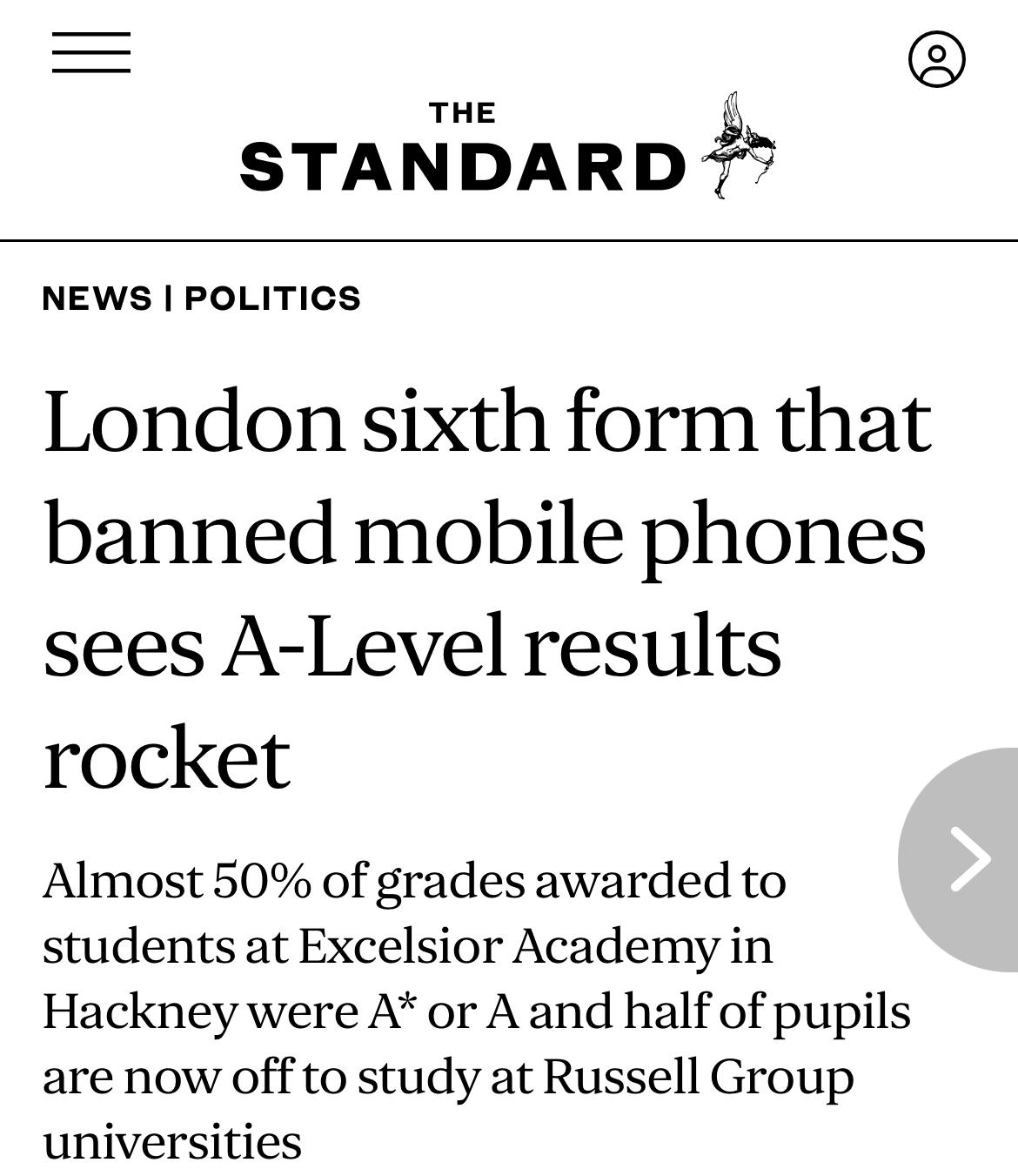 THE STANDARD

NEWS | POLITICS

London sixth form that banned mobile phones sees A-Level results rocket

Almost 50% of grades awarded to students at Excelsior Academy in Hackney were A* or A and half of pupils are now off to study at Russell Group universities